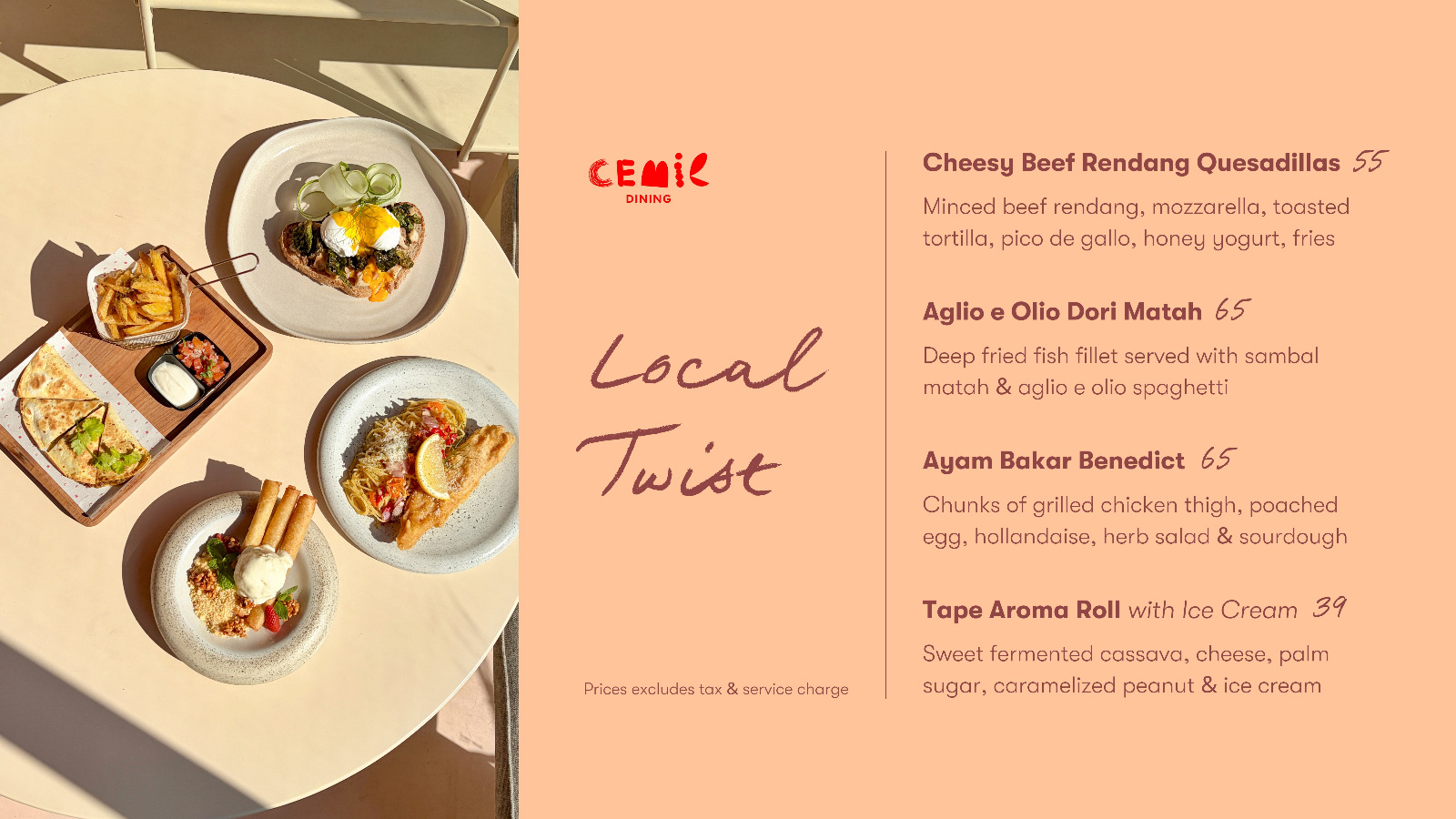 CEMIL
DINING

Local Twist

Prices excludes tax & service charge

Cheesy Beef Rendang Quesadillas 55

Minced beef rendang, mozzarella, toasted tortilla, pico de gallo, honey yogurt, fries

Aglio e Olio Dori Matah 65

Deep fried fish fillet served with sambal matah & aglio e olio spaghetti

Ayam Bakar Benedict 65

Chunks of grilled chicken thigh, poached egg, hollandaise, herb salad & sourdough

Tape Aroma Roll with Ice Cream 39

Sweet fermented cassava, cheese, palm sugar, caramelized peanut & ice cream